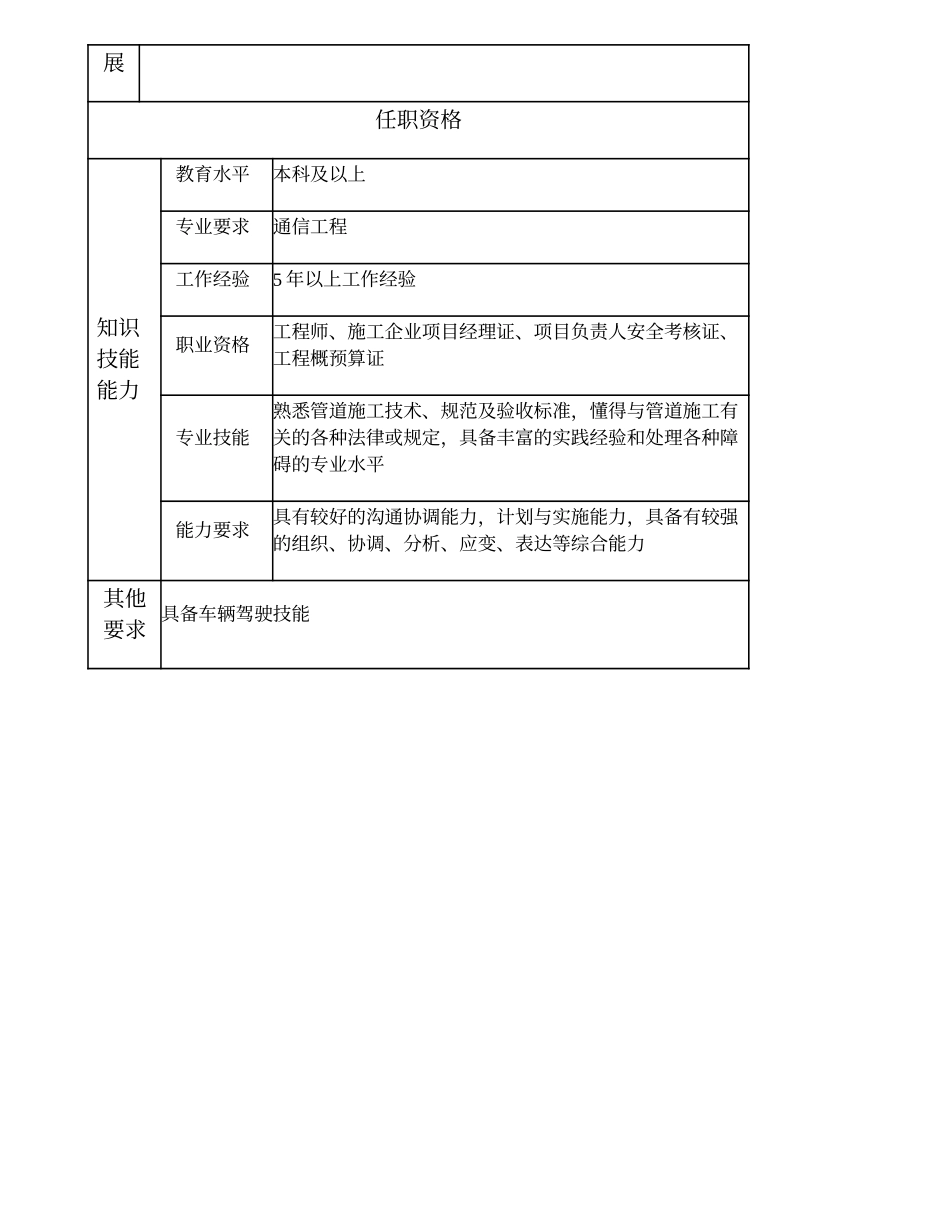 | 展 | | |
|---|---|---|
| 任职资格 | | |
| 知识技能能力 | 教育水平 | 本科及以上 |
| | 专业要求 | 通信工程 |
| | 工作经验 | 5 年以上工作经验 |
| | 职业资格 | 工程师、施工企业项目经理证、项目负责人安全考核证、工程概预算证 |
| | 专业技能 | 熟悉管道施工技术、规范及验收标准，懂得与管道施工有关的各种法律或规定，具备丰富的实践经验和处理各种障碍的专业水平 |
| | 能力要求 | 具有较好的沟通协调能力，计划与实施能力，具备有较强的组织、协调、分析、应变、表达等综合能力 |
| 其他要求 | 具备车辆驾驶技能 | |